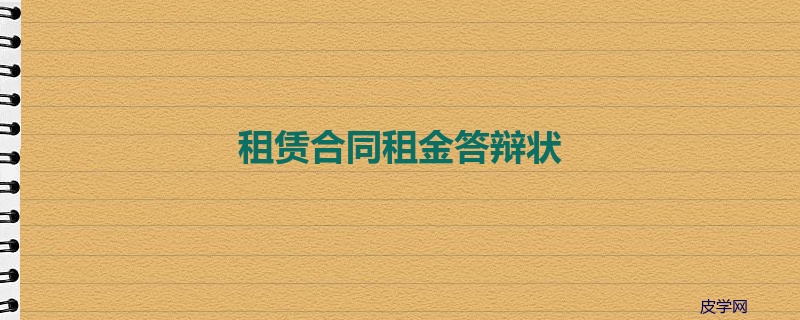 租赁合同租金答辩状

皮学网